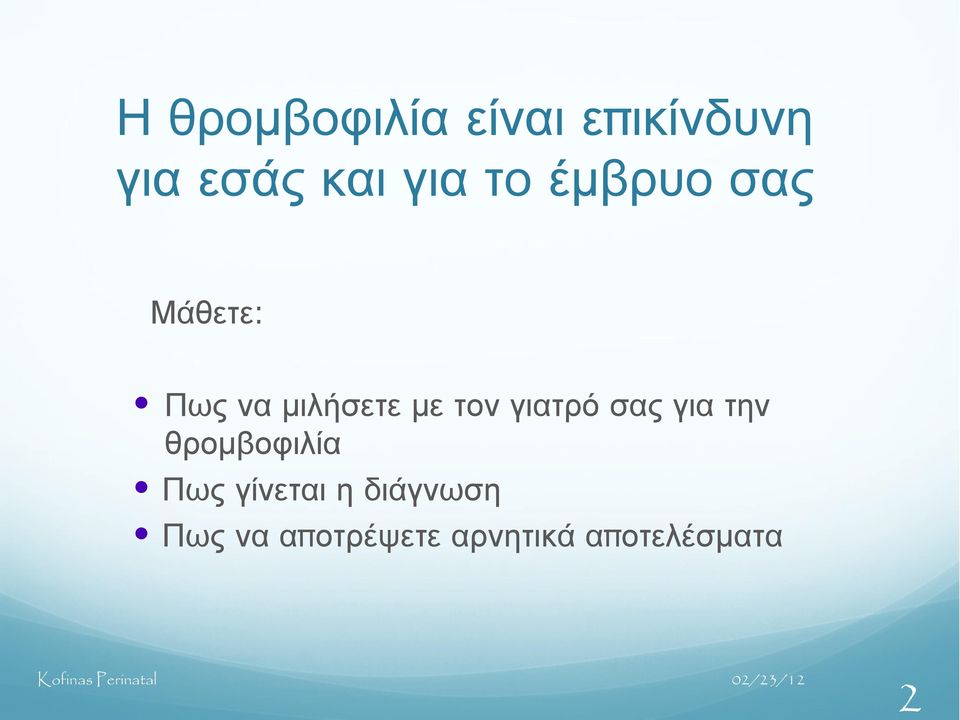 Η θρομβοφιλία είναι επικίνδυνη για εσάς και για το έμβρυο σας

Μάθετε:

• Πως να μιλήσετε με τον γιατρό σας για την θρομβοφιλία
• Πως γίνεται η διάγνωση
• Πως να αποτρέψετε αρνητικά αποτελέσματα

Kofinas Perinatal
02/23/12
2